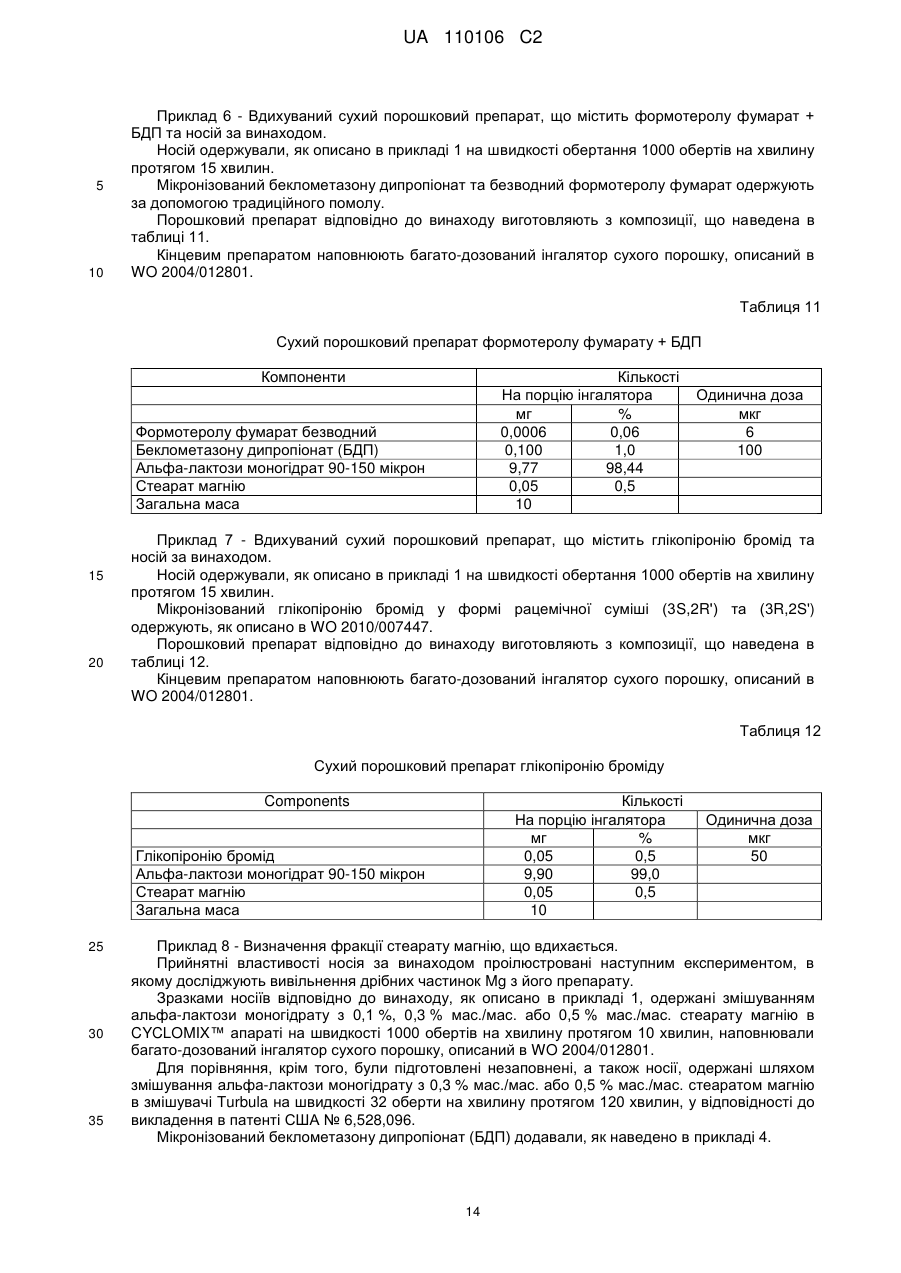 UA 110106 C2

Приклад 6 - Вдихуваний сухий порошковий препарат, що містить формотеролу фумарат + БДП та носій за винаходом.

Носій одержували, як описано в прикладі 1 на швидкості обертання 1000 обертів на хвилину протягом 15 хвилин.

5 Мікронізований беклометазону дипропіонат та безводний формотеролу фумарат одержують за допомогою традиційного помолу.

Порошковий препарат відповідно до винаходу виготовляють з композиції, що наведена в таблиці 11.

Кінцевим препаратом наповнюють багато-дозований інгалятор сухого порошку, описаний в 10 WO 2004/012801.

Таблиця 11

Сухий порошковий препарат формотеролу фумарату + БДП

| Компоненти | Кількості | | |
|---|---|---|---|
| | На порцію інгалятора | | Одинична доза |
| | мг | % | мкг |
| Формотеролу фумарат безводний | 0,0006 | 0,06 | 6 |
| Беклометазону дипропіонат (БДП) | 0,100 | 1,0 | 100 |
| Альфа-лактози моногідрат 90-150 мікрон | 9,77 | 98,44 | |
| Стеарат магнію | 0,05 | 0,5 | |
| Загальна маса | 10 | | |

Приклад 7 - Вдихуваний сухий порошковий препарат, що містить глікопіронію бромід та носій за винаходом.

15 Носій одержували, як описано в прикладі 1 на швидкості обертання 1000 обертів на хвилину протягом 15 хвилин.

Мікронізований глікопіронію бромід у формі рацемічної суміші (3S,2R') та (3R,2S') одержують, як описано в WO 2010/007447.

Порошковий препарат відповідно до винаходу виготовляють з композиції, що наведена в 20 таблиці 12.

Кінцевим препаратом наповнюють багато-дозований інгалятор сухого порошку, описаний в WO 2004/012801.

Таблиця 12

Сухий порошковий препарат глікопіронію броміду

| Components | Кількості | | |
|---|---|---|---|
| | На порцію інгалятора | | Одинична доза |
| | мг | % | мкг |
| Глікопіронію бромід | 0,05 | 0,5 | 50 |
| Альфа-лактози моногідрат 90-150 мікрон | 9,90 | 99,0 | |
| Стеарат магнію | 0,05 | 0,5 | |
| Загальна маса | 10 | | |

25 Приклад 8 - Визначення фракції стеарату магнію, що вдихається.

Прийнятні властивості носія за винаходом проілюстровані наступним експериментом, в якому досліджують вивільнення дрібних частинок Mg з його препарату.

Зразками носіїв відповідно до винаходу, як описано в прикладі 1, одержані змішуванням альфа-лактози моногідрату з 0,1 %, 0,3 % мас./мас. або 0,5 % мас./мас. стеарату магнію в 30 CYCLOMIX™ апараті на швидкості 1000 обертів на хвилину протягом 10 хвилин, наповнювали багато-дозований інгалятор сухого порошку, описаний в WO 2004/012801.

Для порівняння, крім того, були підготовлені незаповнені, а також носії, одержані шляхом змішування альфа-лактози моногідрату з 0,3 % мас./мас. або 0,5 % мас./мас. стеаратом магнію в змішувачі Turbula на швидкості 32 оберти на хвилину протягом 120 хвилин, у відповідності до 35 викладення в патенті США № 6,528,096.

Мікронізований беклометазону дипропіонат (БДП) додавали, як наведено в прикладі 4.

14